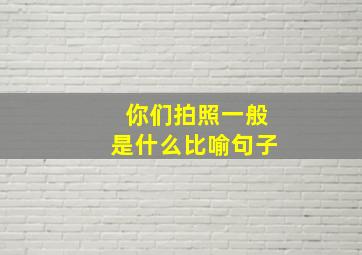 你们拍照一般
是什么比喻句子